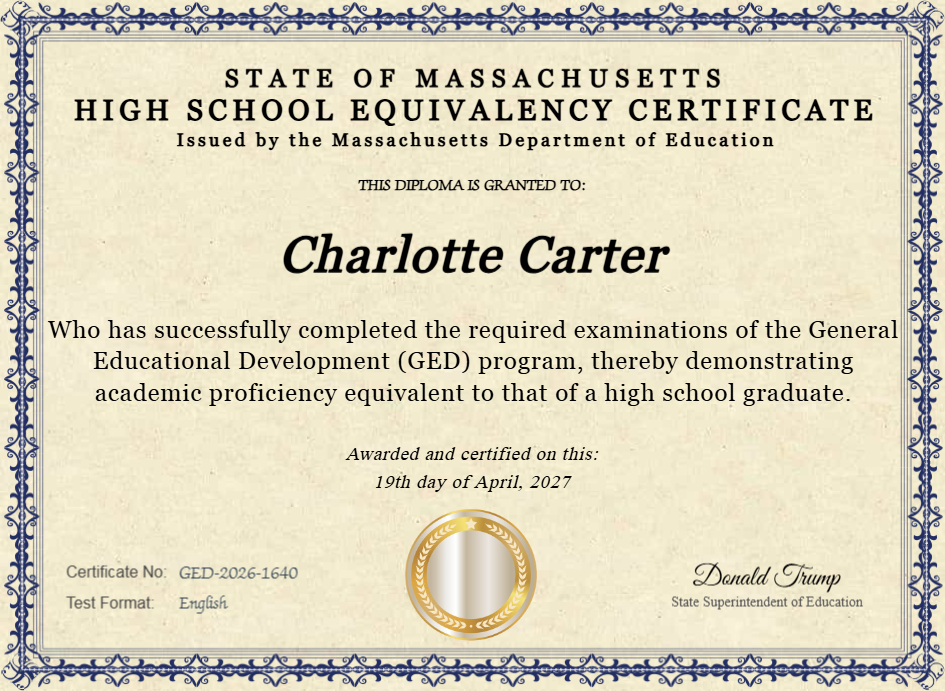 STATE OF MASSACHUSETTS
HIGH SCHOOL EQUIVALENCY CERTIFICATE
Issued by the Massachusetts Department of Education

THIS DIPLOMA IS GRANTED TO:

Charlotte Carter

Who has successfully completed the required examinations of the General Educational Development (GED) program, thereby demonstrating academic proficiency equivalent to that of a high school graduate.

Awarded and certified on this:
19th day of April, 2027

Certificate No: GED-2026-1640
Test Format: English

Donald Trump
State Superintendent of Education